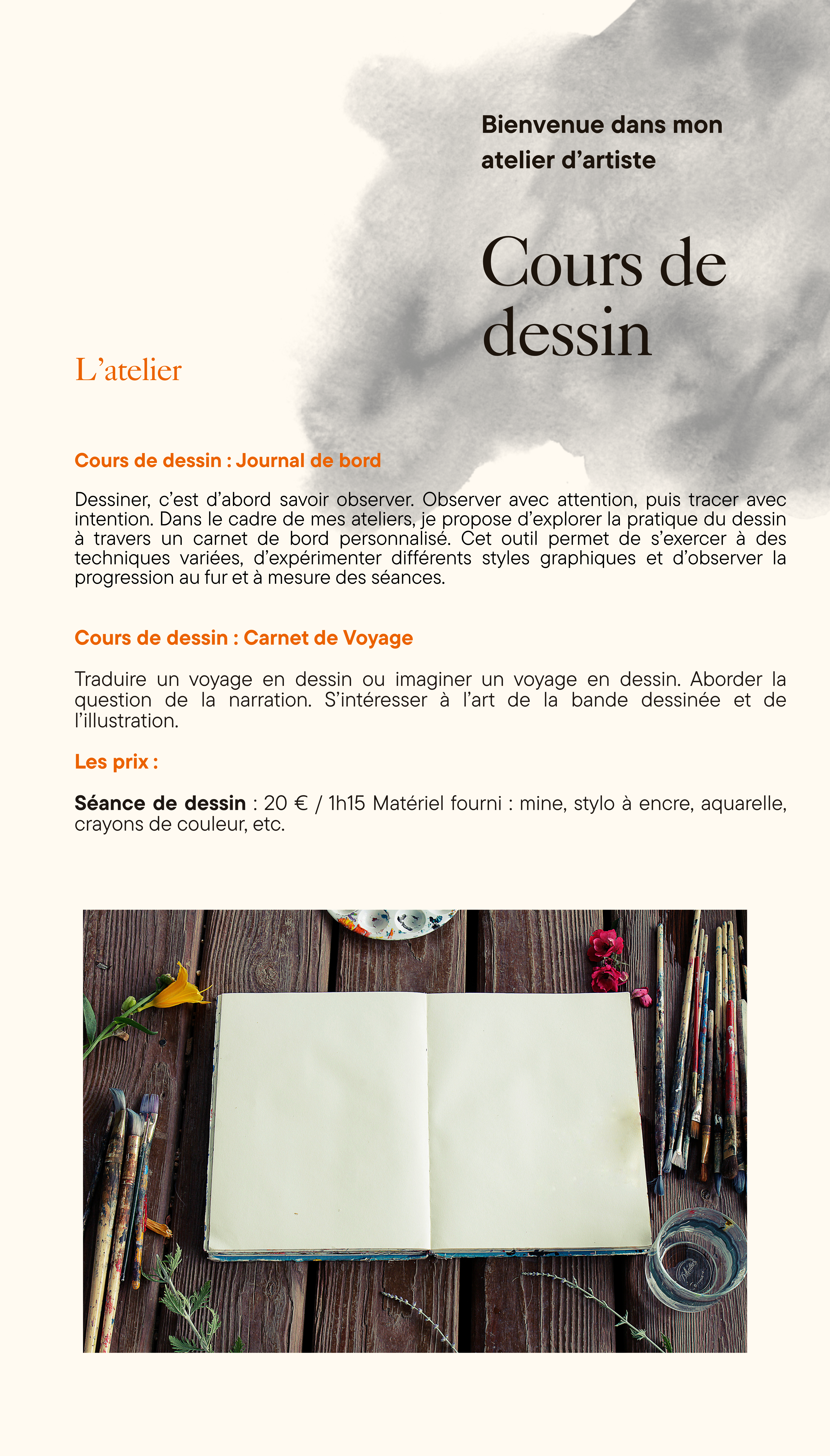 Bienvenue dans mon atelier d'artiste

Cours de dessin

L'atelier

Cours de dessin : Journal de bord

Dessiner, c'est d'abord savoir observer. Observer avec attention, puis tracer avec intention. Dans le cadre de mes ateliers, je propose d'explorer la pratique du dessin à travers un carnet de bord personnalisé. Cet outil permet de s'exercer à des techniques variées, d'expérimenter différents styles graphiques et d'observer la progression au fur et à mesure des séances.

Cours de dessin : Carnet de Voyage

Traduire un voyage en dessin ou imaginer un voyage en dessin. Aborder la question de la narration. S'intéresser à l'art de la bande dessinée et de l'illustration.

Les prix :

Séance de dessin : 20 € / 1h15 Matériel fourni : mine, stylo à encre, aquarelle, crayons de couleur, etc.